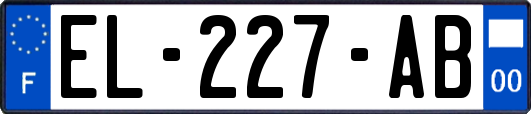 F
EL-227-AB
00